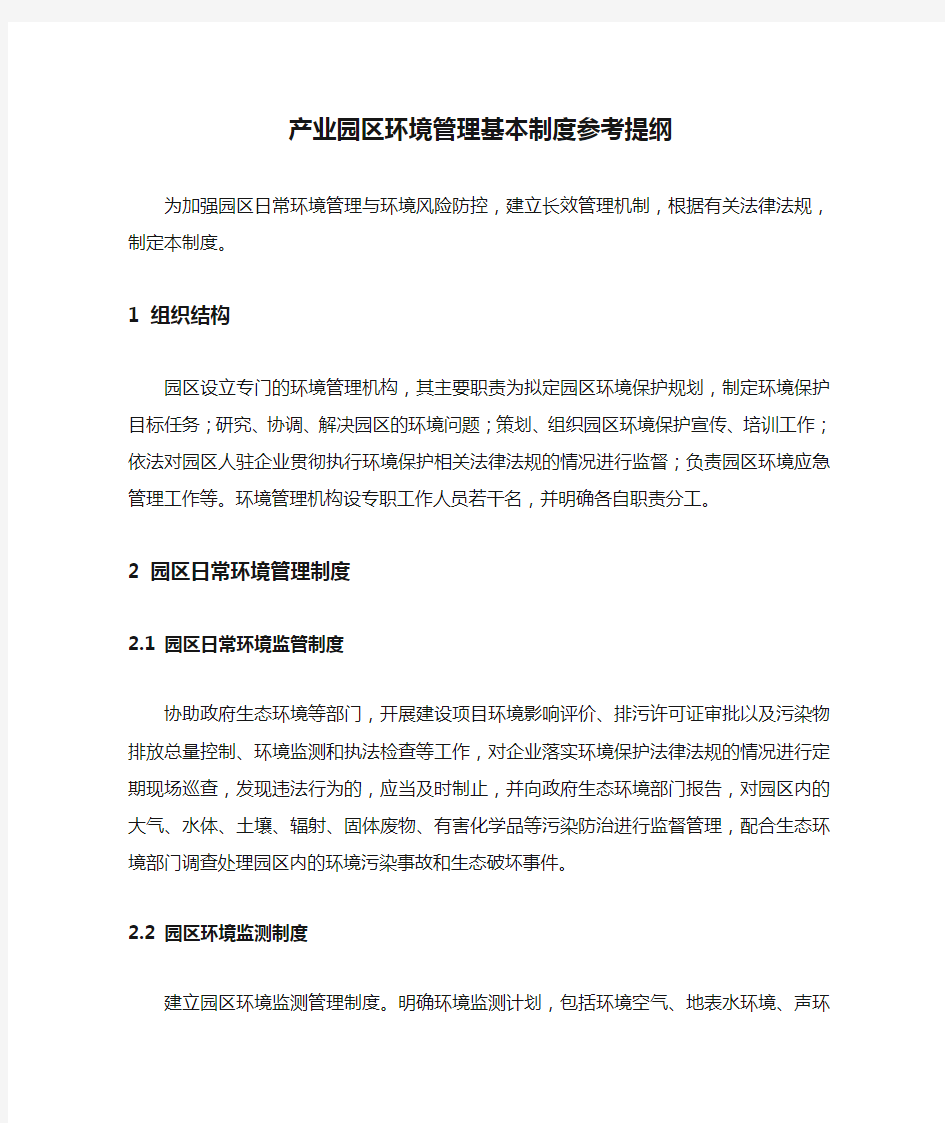 产业园区环境管理基本制度参考提纲

为加强园区日常环境管理与环境风险防控，建立长效管理机制，根据有关法律法规，制定本制度。

1 组织结构

园区设立专门的环境管理机构，其主要职责为拟定园区环境保护规划，制定环境保护目标任务；研究、协调、解决园区的环境问题；策划、组织园区环境保护宣传、培训工作；依法对园区入驻企业贯彻执行环境保护相关法律法规的情况进行监督；负责园区环境应急管理工作等。环境管理机构设专职工作人员若干名，并明确各自职责分工。

2 园区日常环境管理制度

2.1 园区日常环境监管制度

协助政府生态环境等部门，开展建设项目环境影响评价、排污许可证审批以及污染物排放总量控制、环境监测和执法检查等工作，对企业落实环境保护法律法规的情况进行定期现场巡查，发现违法行为的，应当及时制止，并向政府生态环境部门报告，对园区内的大气、水体、土壤、辐射、固体废物、有害化学品等污染防治进行监督管理，配合生态环境部门调查处理园区内的环境污染事故和生态破坏事件。

2.2 园区环境监测制度

建立园区环境监测管理制度。明确环境监测计划，包括环境空气、地表水环境、声环